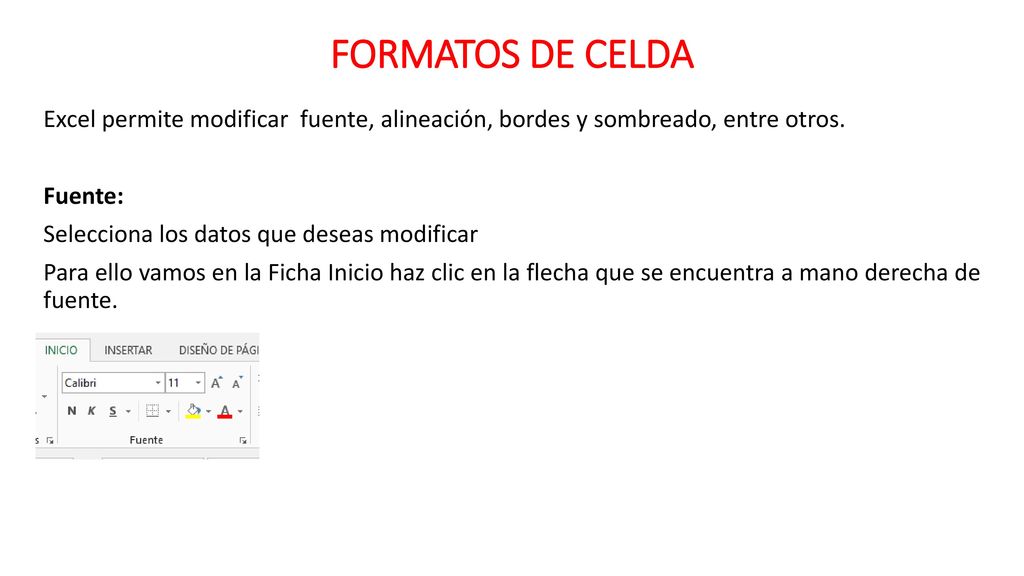 FORMATOS DE CELDA

Excel permite modificar fuente, alineación, bordes y sombreado, entre otros.

Fuente:
Selecciona los datos que deseas modificar
Para ello vamos en la Ficha Inicio haz clic en la flecha que se encuentra a mano derecha de fuente.

INICIO INSERTAR DISEÑO DE PÁGI
Calibri 11 A A
N K S A
Fuente